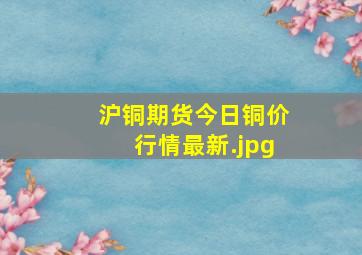 沪铜期货今日铜价行情最新.jpg